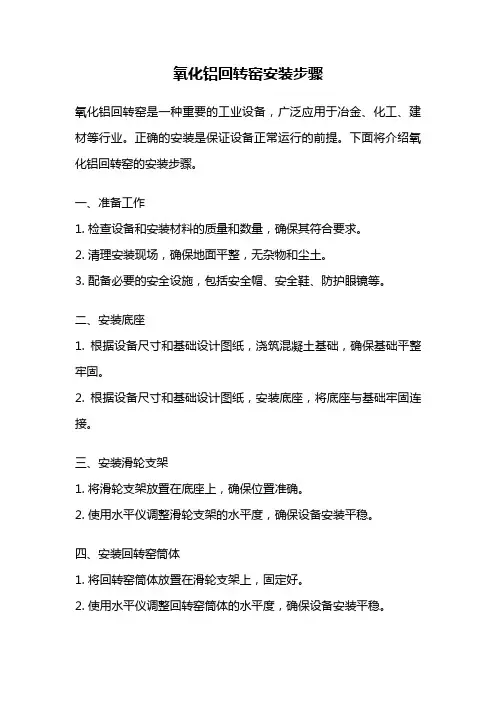 氧化铝回转窑安装步骤

氧化铝回转窑是一种重要的工业设备，广泛应用于冶金、化工、建材等行业。正确的安装是保证设备正常运行的前提。下面将介绍氧化铝回转窑的安装步骤。

一、准备工作

1. 检查设备和安装材料的质量和数量，确保其符合要求。

2. 清理安装现场，确保地面平整，无杂物和尘土。

3. 配备必要的安全设施，包括安全帽、安全鞋、防护眼镜等。

二、安装底座

1. 根据设备尺寸和基础设计图纸，浇筑混凝土基础，确保基础平整牢固。

2. 根据设备尺寸和基础设计图纸，安装底座，将底座与基础牢固连接。

三、安装滑轮支架

1. 将滑轮支架放置在底座上，确保位置准确。

2. 使用水平仪调整滑轮支架的水平度，确保设备安装平稳。

四、安装回转窑筒体

1. 将回转窑筒体放置在滑轮支架上，固定好。

2. 使用水平仪调整回转窑筒体的水平度，确保设备安装平稳。